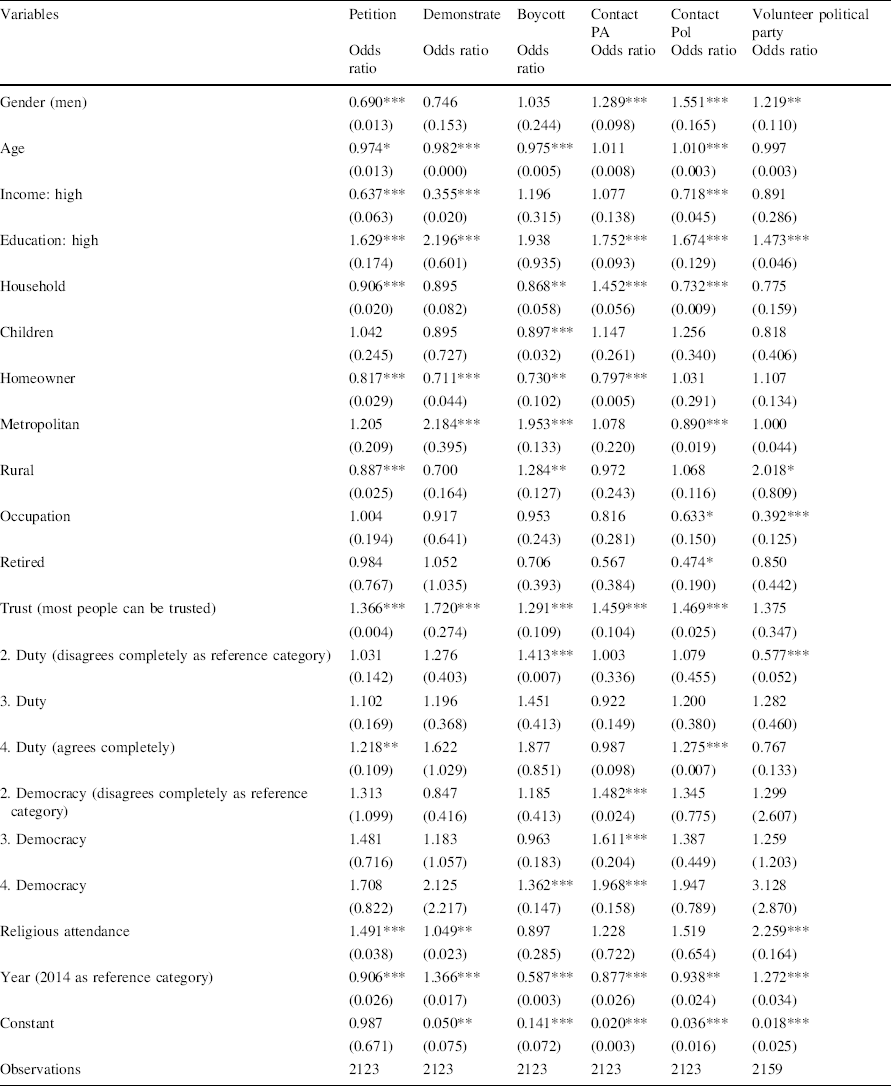 | Variables | Petition Odds ratio | Demonstrate Odds ratio | Boycott Odds ratio | Contact PA Odds ratio | Contact Pol Odds ratio | Volunteer political party Odds ratio |
|---|---|---|---|---|---|---|
| Gender (men) | 0.690*** | 0.746 | 1.035 | 1.289*** | 1.551*** | 1.219** |
| | (0.013) | (0.153) | (0.244) | (0.098) | (0.165) | (0.110) |
| Age | 0.974* | 0.982*** | 0.975*** | 1.011 | 1.010*** | 0.997 |
| | (0.013) | (0.000) | (0.005) | (0.008) | (0.003) | (0.003) |
| Income: high | 0.637*** | 0.355*** | 1.196 | 1.077 | 0.718*** | 0.891 |
| | (0.063) | (0.020) | (0.315) | (0.138) | (0.045) | (0.286) |
| Education: high | 1.629*** | 2.196*** | 1.938 | 1.752*** | 1.674*** | 1.473*** |
| | (0.174) | (0.601) | (0.935) | (0.093) | (0.129) | (0.046) |
| Household | 0.906*** | 0.895 | 0.868** | 1.452*** | 0.732*** | 0.775 |
| | (0.020) | (0.082) | (0.058) | (0.056) | (0.009) | (0.159) |
| Children | 1.042 | 0.895 | 0.897*** | 1.147 | 1.256 | 0.818 |
| | (0.245) | (0.727) | (0.032) | (0.261) | (0.340) | (0.406) |
| Homeowner | 0.817*** | 0.711*** | 0.730** | 0.797*** | 1.031 | 1.107 |
| | (0.029) | (0.044) | (0.102) | (0.005) | (0.291) | (0.134) |
| Metropolitan | 1.205 | 2.184*** | 1.953*** | 1.078 | 0.890*** | 1.000 |
| | (0.209) | (0.395) | (0.133) | (0.220) | (0.019) | (0.044) |
| Rural | 0.887*** | 0.700 | 1.284** | 0.972 | 1.068 | 2.018* |
| | (0.025) | (0.164) | (0.127) | (0.243) | (0.116) | (0.809) |
| Occupation | 1.004 | 0.917 | 0.953 | 0.816 | 0.633* | 0.392*** |
| | (0.194) | (0.641) | (0.243) | (0.281) | (0.150) | (0.125) |
| Retired | 0.984 | 1.052 | 0.706 | 0.567 | 0.474* | 0.850 |
| | (0.767) | (1.035) | (0.393) | (0.384) | (0.190) | (0.442) |
| Trust (most people can be trusted) | 1.366*** | 1.720*** | 1.291*** | 1.459*** | 1.469*** | 1.375 |
| | (0.004) | (0.274) | (0.109) | (0.104) | (0.025) | (0.347) |
| 2. Duty (disagrees completely as reference category) | 1.031 | 1.276 | 1.413*** | 1.003 | 1.079 | 0.577*** |
| | (0.142) | (0.403) | (0.007) | (0.336) | (0.455) | (0.052) |
| 3. Duty | 1.102 | 1.196 | 1.451 | 0.922 | 1.200 | 1.282 |
| | (0.169) | (0.368) | (0.413) | (0.149) | (0.380) | (0.460) |
| 4. Duty (agrees completely) | 1.218** | 1.622 | 1.877 | 0.987 | 1.275*** | 0.767 |
| | (0.109) | (1.029) | (0.851) | (0.098) | (0.007) | (0.133) |
| 2. Democracy (disagrees completely as reference category) | 1.313 | 0.847 | 1.185 | 1.482*** | 1.345 | 1.299 |
| | (1.099) | (0.416) | (0.413) | (0.024) | (0.775) | (2.607) |
| 3. Democracy | 1.481 | 1.183 | 0.963 | 1.611*** | 1.387 | 1.259 |
| | (0.716) | (1.057) | (0.183) | (0.204) | (0.449) | (1.203) |
| 4. Democracy | 1.708 | 2.125 | 1.362*** | 1.968*** | 1.947 | 3.128 |
| | (0.822) | (2.217) | (0.147) | (0.158) | (0.789) | (2.870) |
| Religious attendance | 1.491*** | 1.049** | 0.897 | 1.228 | 1.519 | 2.259*** |
| | (0.038) | (0.023) | (0.285) | (0.722) | (0.654) | (0.164) |
| Year (2014 as reference category) | 0.906*** | 1.366*** | 0.587*** | 0.877*** | 0.938** | 1.272*** |
| | (0.026) | (0.017) | (0.003) | (0.026) | (0.024) | (0.034) |
| Constant | 0.987 | 0.050** | 0.141*** | 0.020*** | 0.036*** | 0.018*** |
| | (0.671) | (0.075) | (0.072) | (0.003) | (0.016) | (0.025) |
| Observations | 2123 | 2123 | 2123 | 2123 | 2123 | 2159 |